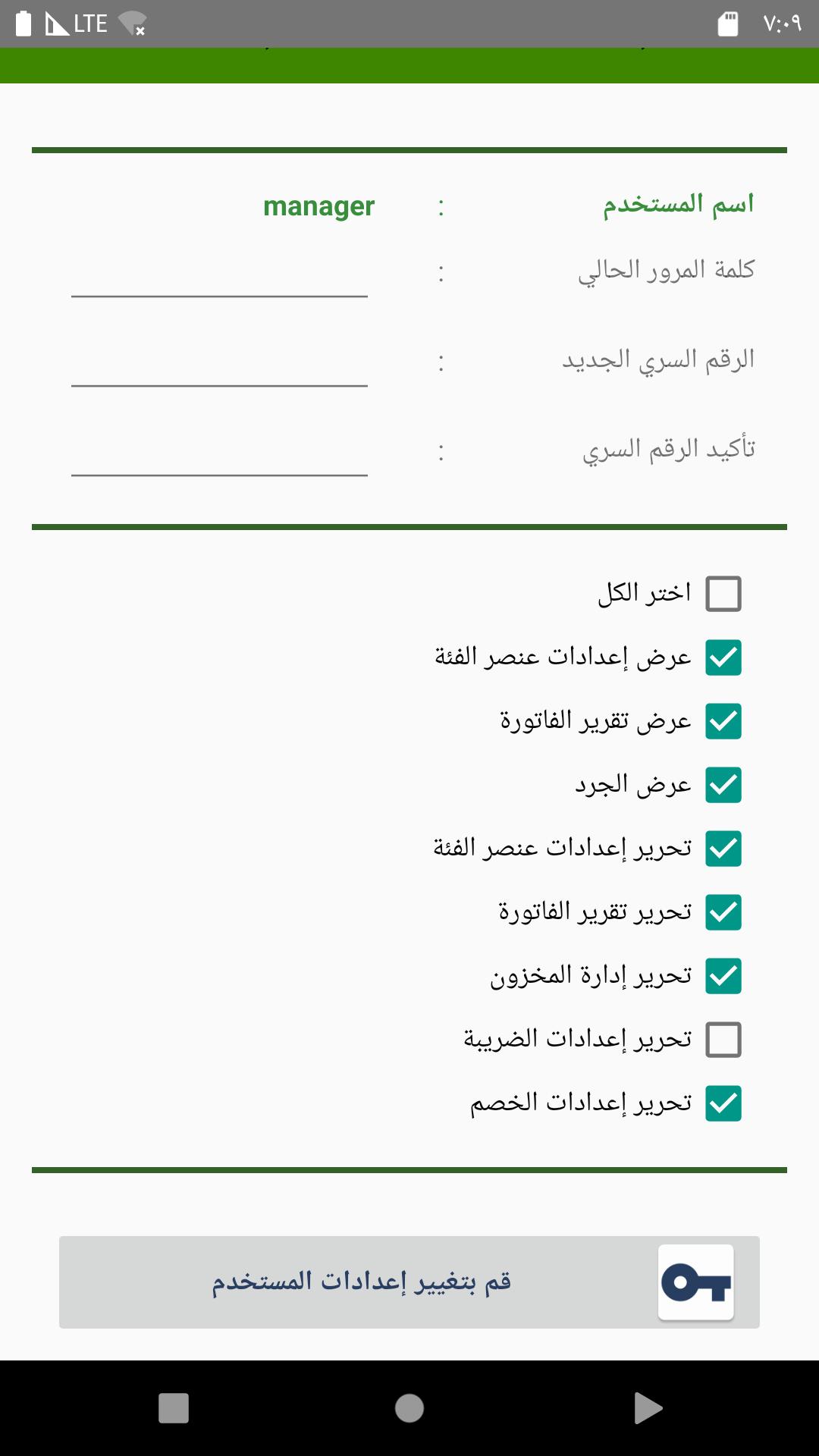 LTE
٧:٠٩

اسم المستخدم : manager
كلمة المرور الحالي :
الرقم السري الجديد :
تأكيد الرقم السري :

اختر الكل
عرض إعدادات عنصر الفئة
عرض تقرير الفاتورة
عرض الجرد
تحرير إعدادات عنصر الفئة
تحرير تقرير الفاتورة
تحرير إدارة المخزون
تحرير إعدادات الضريبة
تحرير إعدادات الخصم

قم بتغيير إعدادات المستخدم